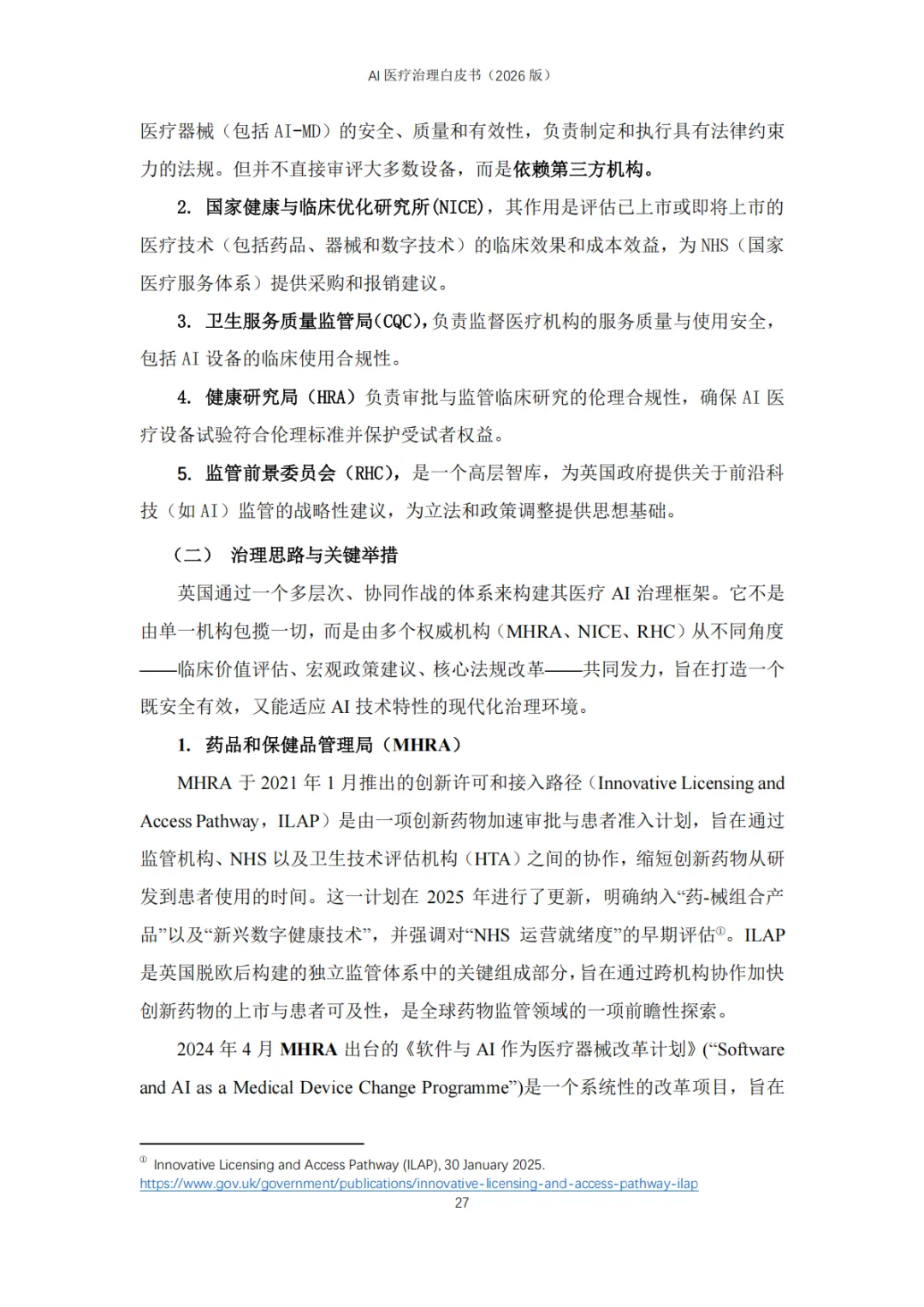 AI 医疗治理白皮书（2026 版）

医疗器械（包括 AI-MD）的安全、质量和有效性，负责制定和执行具有法律约束力的法规。但并不直接审评大多数设备，而是依赖第三方机构。

2. 国家健康与临床优化研究所(NICE)，其作用是评估已上市或即将上市的医疗技术（包括药品、器械和数字技术）的临床效果和成本效益，为 NHS（国家医疗服务体系）提供采购和报销建议。

3. 卫生服务质量监管局(CQC)，负责监督医疗机构的服务质量与使用安全，包括 AI 设备的临床使用合规性。

4. 健康研究局（HRA）负责审批与监管临床研究的伦理合规性，确保 AI 医疗设备试验符合伦理标准并保护受试者权益。

5. 监管前景委员会（RHC），是一个高层智库，为英国政府提供关于前沿科技（如 AI）监管的战略性建议，为立法和政策调整提供思想基础。

（二） 治理思路与关键举措

英国通过一个多层次、协同作战的体系来构建其医疗 AI 治理框架。它不是由单一机构包揽一切，而是由多个权威机构（MHRA、NICE、RHC）从不同角度——临床价值评估、宏观政策建议、核心法规改革——共同发力，旨在打造一个既安全有效，又能适应 AI 技术特性的现代化治理环境。

1. 药品和保健品管理局（MHRA）

MHRA 于 2021 年 1 月推出的创新许可和接入路径（Innovative Licensing and Access Pathway，ILAP）是由一项创新药物加速审批与患者准入计划，旨在通过监管机构、NHS 以及卫生技术评估机构（HTA）之间的协作，缩短创新药物从研发到患者使用的时间。这一计划在 2025 年进行了更新，明确纳入“药-械组合产品”以及“新兴数字健康技术”，并强调对“NHS 运营就绪度”的早期评估①。ILAP 是英国脱欧后构建的独立监管体系中的关键组成部分，旨在通过跨机构协作加快创新药物的上市与患者可及性，是全球药物监管领域的一项前瞻性探索。

2024 年 4 月 MHRA 出台的《软件与 AI 作为医疗器械改革计划》(“Software and AI as a Medical Device Change Programme”)是一个系统性的改革项目，旨在

① Innovative Licensing and Access Pathway (ILAP), 30 January 2025. https://www.gov.uk/government/publications/innovative-licensing-and-access-pathway-ilap

27